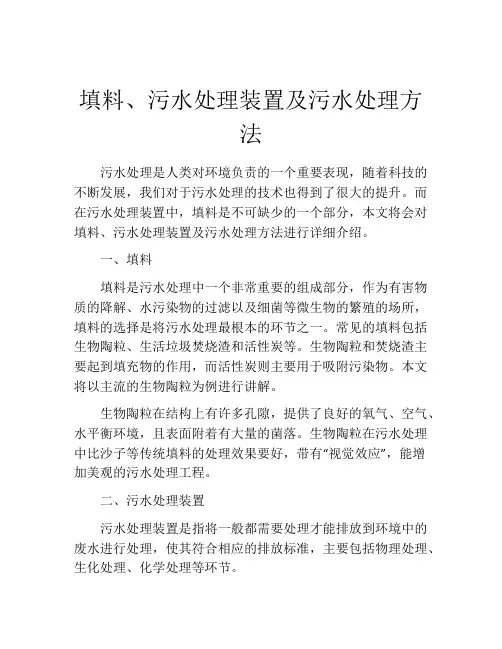 填料、污水处理装置及污水处理方法

污水处理是人类对环境负责的一个重要表现，随着科技的不断发展，我们对于污水处理的技术也得到了很大的提升。而在污水处理装置中，填料是不可缺少的一个部分，本文将会对填料、污水处理装置及污水处理方法进行详细介绍。

一、填料

填料是污水处理中一个非常重要的组成部分，作为有害物质的降解、水污染物的过滤以及细菌等微生物的繁殖的场所，填料的选择是将污水处理最根本的环节之一。常见的填料包括生物陶粒、生活垃圾焚烧渣和活性炭等。生物陶粒和焚烧渣主要起到填充物的作用，而活性炭则主要用于吸附污染物。本文将以主流的生物陶粒为例进行讲解。

生物陶粒在结构上有许多孔隙，提供了良好的氧气、空气、水平衡环境，且表面附着有大量的菌落。生物陶粒在污水处理中比沙子等传统填料的处理效果要好，带有“视觉效应”，能增加美观的污水处理工程。

二、污水处理装置

污水处理装置是指将一般都需要处理才能排放到环境中的废水进行处理，使其符合相应的排放标准，主要包括物理处理、生化处理、化学处理等环节。